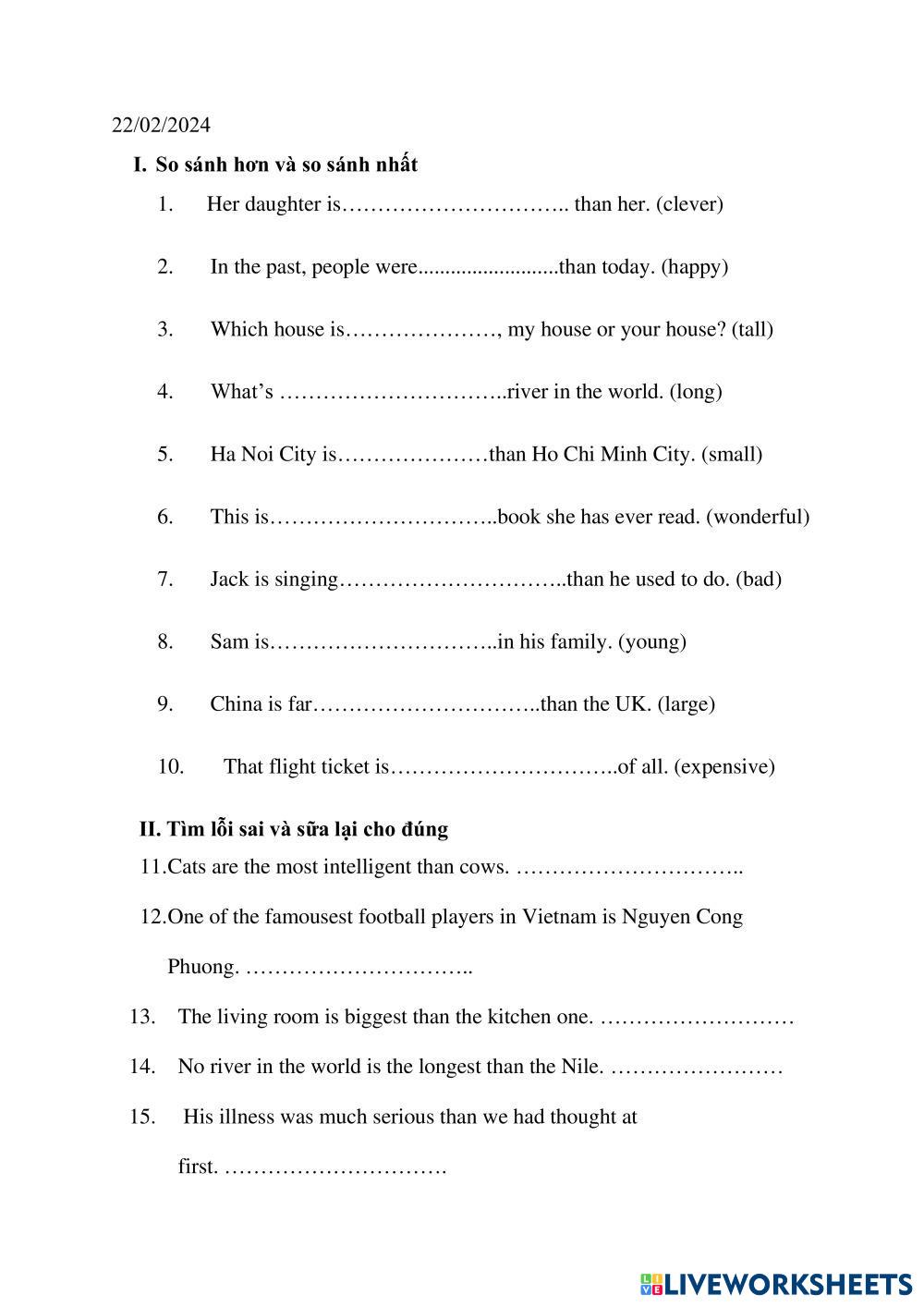 22/02/2024

I. So sánh hơn và so sánh nhất

1. Her daughter is………………………….. than her. (clever)

2. In the past, people were..........................than today. (happy)

3. Which house is…………………, my house or your house? (tall)

4. What's …………………………..river in the world. (long)

5. Ha Noi City is…………………than Ho Chi Minh City. (small)

6. This is…………………………..book she has ever read. (wonderful)

7. Jack is singing…………………………..than he used to do. (bad)

8. Sam is…………………………..in his family. (young)

9. China is far…………………………..than the UK. (large)

10. That flight ticket is…………………………..of all. (expensive)

II. Tìm lỗi sai và sữa lại cho đúng

11.Cats are the most intelligent than cows. …………………………..

12.One of the famousest football players in Vietnam is Nguyen Cong Phuong. …………………………..

13. The living room is biggest than the kitchen one. ………………………

14. No river in the world is the longest than the Nile. ……………………

15. His illness was much serious than we had thought at first. ………………………….

LIVEWORKSHEETS